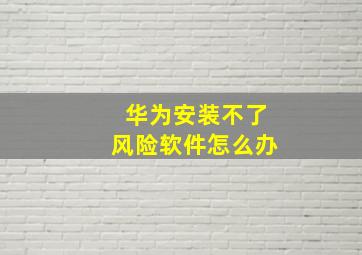 华为安装不了
风险软件怎么办